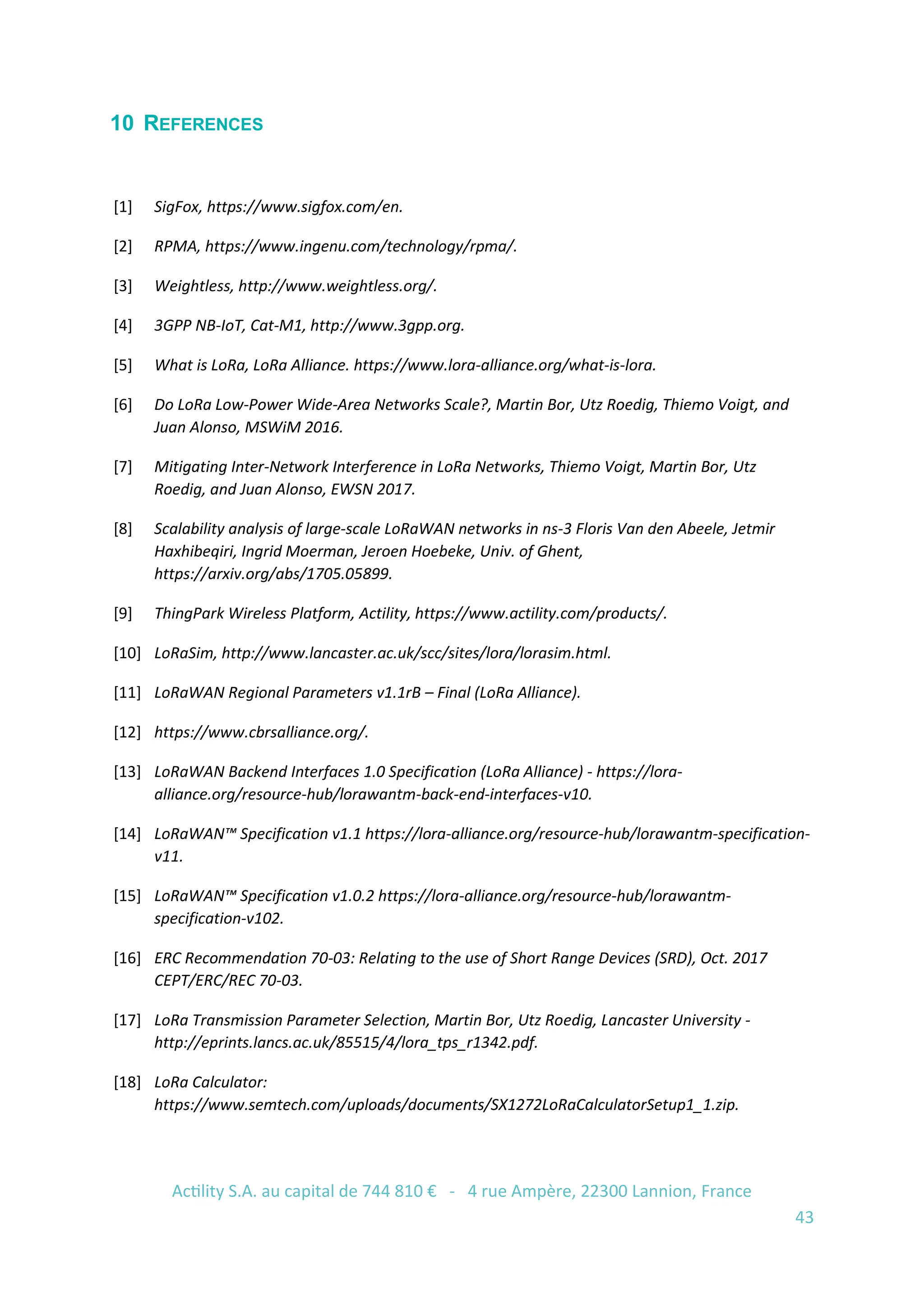 10 REFERENCES

[1] SigFox, https://www.sigfox.com/en.

[2] RPMA, https://www.ingenu.com/technology/rpma/.

[3] Weightless, http://www.weightless.org/.

[4] 3GPP NB-IoT, Cat-M1, http://www.3gpp.org.

[5] What is LoRa, LoRa Alliance. https://www.lora-alliance.org/what-is-lora.

[6] Do LoRa Low-Power Wide-Area Networks Scale?, Martin Bor, Utz Roedig, Thiemo Voigt, and Juan Alonso, MSWiM 2016.

[7] Mitigating Inter-Network Interference in LoRa Networks, Thiemo Voigt, Martin Bor, Utz Roedig, and Juan Alonso, EWSN 2017.

[8] Scalability analysis of large-scale LoRaWAN networks in ns-3 Floris Van den Abeele, Jetmir Haxhibeqiri, Ingrid Moerman, Jeroen Hoebeke, Univ. of Ghent, https://arxiv.org/abs/1705.05899.

[9] ThingPark Wireless Platform, Actility, https://www.actility.com/products/.

[10] LoRaSim, http://www.lancaster.ac.uk/scc/sites/lora/lorasim.html.

[11] LoRaWAN Regional Parameters v1.1rB – Final (LoRa Alliance).

[12] https://www.cbrsalliance.org/.

[13] LoRaWAN Backend Interfaces 1.0 Specification (LoRa Alliance) - https://lora-alliance.org/resource-hub/lorawantm-back-end-interfaces-v10.

[14] LoRaWAN™ Specification v1.1 https://lora-alliance.org/resource-hub/lorawantm-specification-v11.

[15] LoRaWAN™ Specification v1.0.2 https://lora-alliance.org/resource-hub/lorawantm-specification-v102.

[16] ERC Recommendation 70-03: Relating to the use of Short Range Devices (SRD), Oct. 2017 CEPT/ERC/REC 70-03.

[17] LoRa Transmission Parameter Selection, Martin Bor, Utz Roedig, Lancaster University - http://eprints.lancs.ac.uk/85515/4/lora_tps_r1342.pdf.

[18] LoRa Calculator: https://www.semtech.com/uploads/documents/SX1272LoRaCalculatorSetup1_1.zip.

Actility S.A. au capital de 744 810 € - 4 rue Ampère, 22300 Lannion, France

43